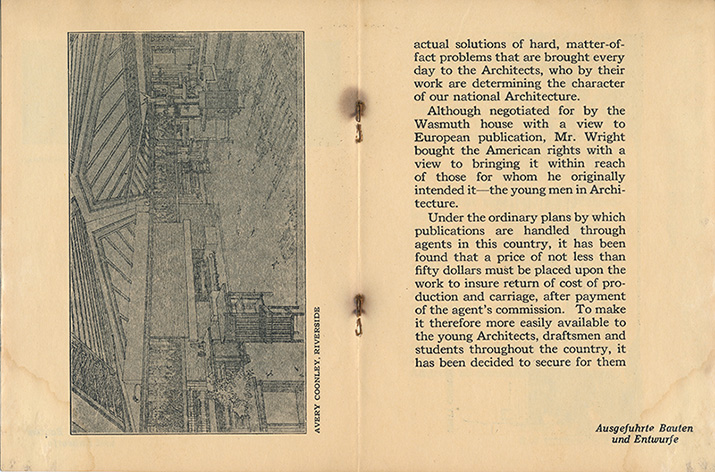 AVERY COONLEY, RIVERSIDE

actual solutions of hard, matter-of-fact problems that are brought every day to the Architects, who by their work are determining the character of our national Architecture.

Although negotiated for by the Wasmuth house with a view to European publication, Mr. Wright bought the American rights with a view to bringing it within reach of those for whom he originally intended it—the young men in Architecture.

Under the ordinary plans by which publications are handled through agents in this country, it has been found that a price of not less than fifty dollars must be placed upon the work to insure return of cost of production and carriage, after payment of the agent's commission. To make it therefore more easily available to the young Architects, draftsmen and students throughout the country, it has been decided to secure for them

Ausgefuhrte Bauten
und Entwurfe